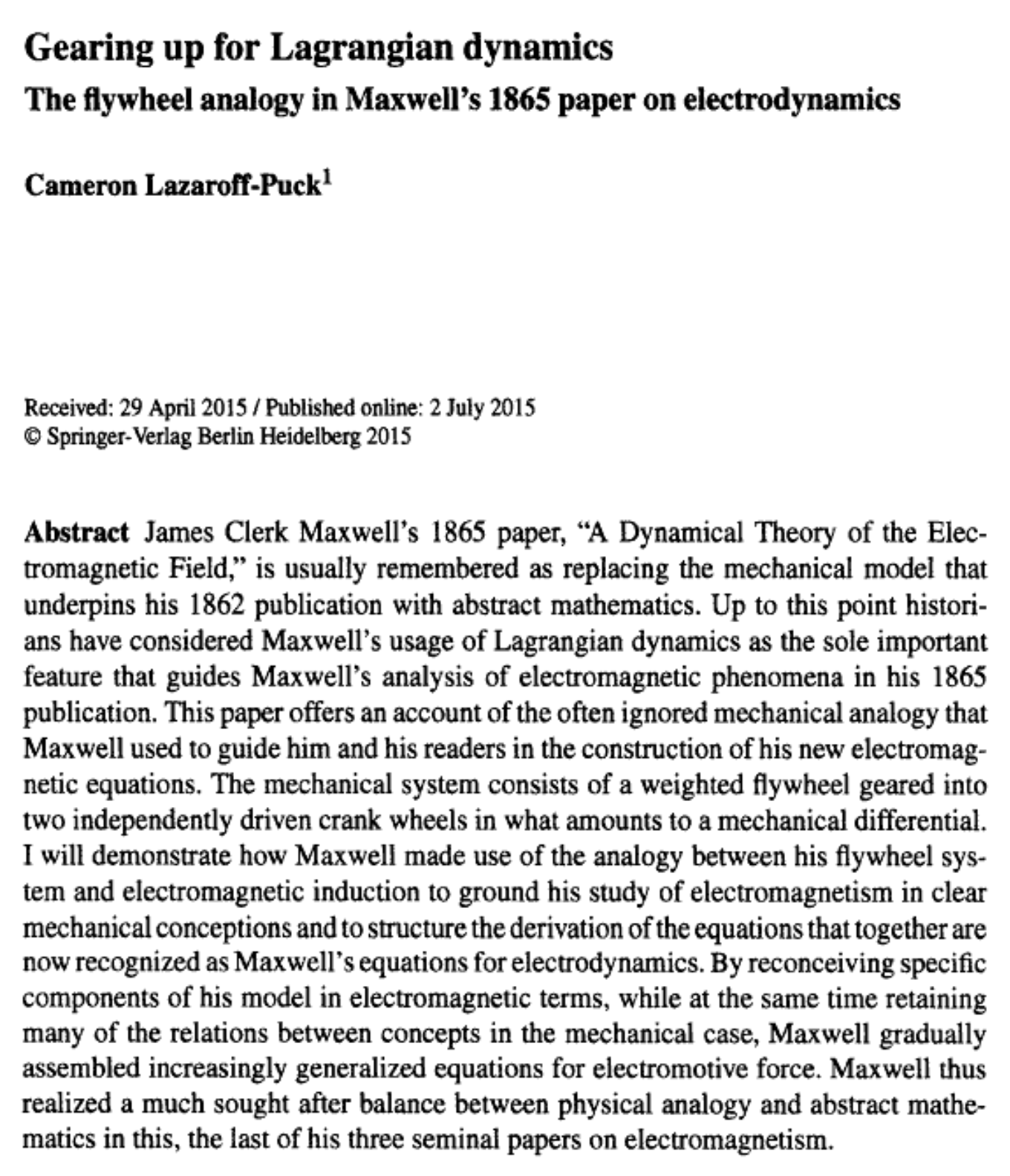 Gearing up for Lagrangian dynamics
The flywheel analogy in Maxwell's 1865 paper on electrodynamics

Cameron Lazaroff-Puck$^1$

Received: 29 April 2015 / Published online: 2 July 2015
© Springer-Verlag Berlin Heidelberg 2015

Abstract James Clerk Maxwell's 1865 paper, "A Dynamical Theory of the Electromagnetic Field," is usually remembered as replacing the mechanical model that underpins his 1862 publication with abstract mathematics. Up to this point historians have considered Maxwell's usage of Lagrangian dynamics as the sole important feature that guides Maxwell's analysis of electromagnetic phenomena in his 1865 publication. This paper offers an account of the often ignored mechanical analogy that Maxwell used to guide him and his readers in the construction of his new electromagnetic equations. The mechanical system consists of a weighted flywheel geared into two independently driven crank wheels in what amounts to a mechanical differential. I will demonstrate how Maxwell made use of the analogy between his flywheel system and electromagnetic induction to ground his study of electromagnetism in clear mechanical conceptions and to structure the derivation of the equations that together are now recognized as Maxwell's equations for electrodynamics. By reconceiving specific components of his model in electromagnetic terms, while at the same time retaining many of the relations between concepts in the mechanical case, Maxwell gradually assembled increasingly generalized equations for electromotive force. Maxwell thus realized a much sought after balance between physical analogy and abstract mathematics in this, the last of his three seminal papers on electromagnetism.